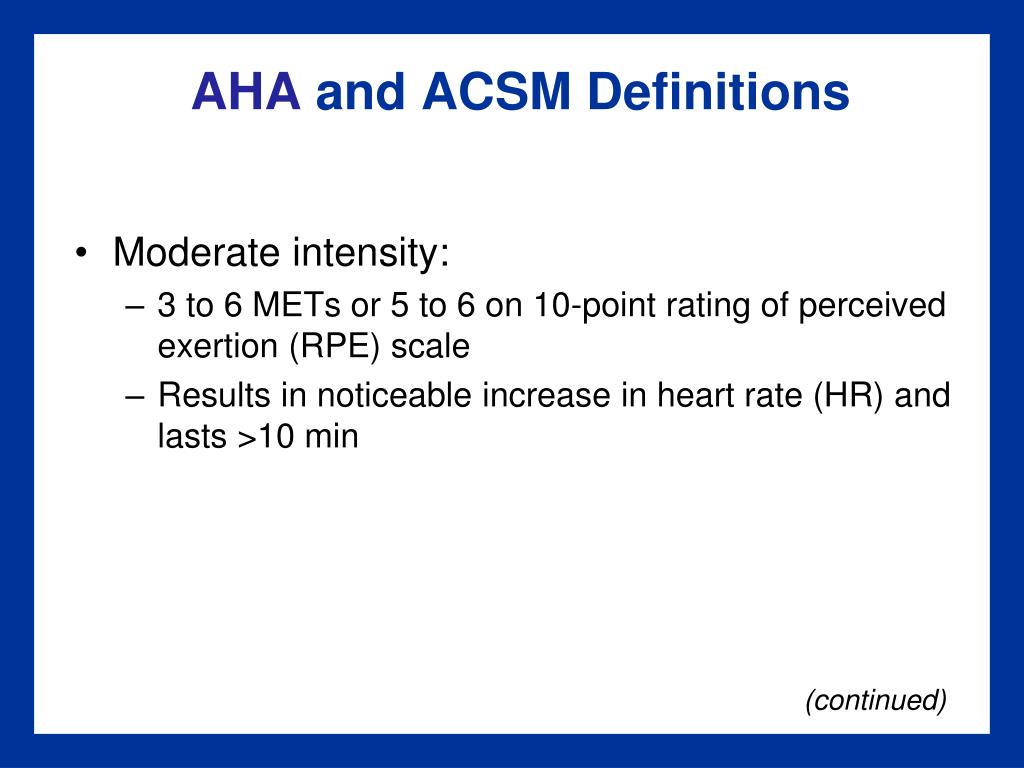 AHA and ACSM Definitions

• Moderate intensity:
– 3 to 6 METs or 5 to 6 on 10-point rating of perceived exertion (RPE) scale
– Results in noticeable increase in heart rate (HR) and lasts >10 min

(continued)